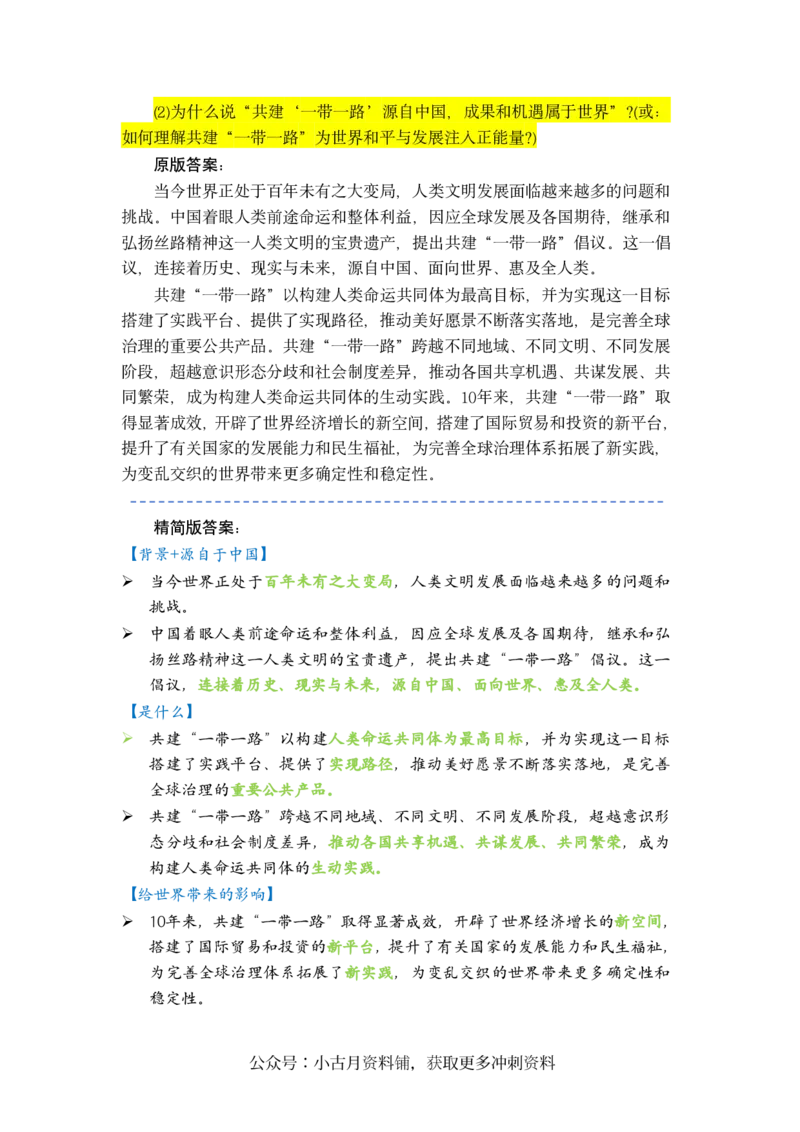 ⑵为什么说“共建‘一带一路’源自中国，成果和机遇属于世界”?(或：如何理解共建“一带一路”为世界和平与发展注入正能量?)

原版答案：

当今世界正处于百年未有之大变局，人类文明发展面临越来越多的问题和挑战。中国着眼人类前途命运和整体利益，因应全球发展及各国期待，继承和弘扬丝路精神这一人类文明的宝贵遗产，提出共建“一带一路”倡议。这一倡议，连接着历史、现实与未来，源自中国、面向世界、惠及全人类。

共建“一带一路”以构建人类命运共同体为最高目标，并为实现这一目标搭建了实践平台、提供了实现路径，推动美好愿景不断落实落地，是完善全球治理的重要公共产品。共建“一带一路”跨越不同地域、不同文明、不同发展阶段，超越意识形态分歧和社会制度差异，推动各国共享机遇、共谋发展、共同繁荣，成为构建人类命运共同体的生动实践。10年来，共建“一带一路”取得显著成效，开辟了世界经济增长的新空间，搭建了国际贸易和投资的新平台，提升了有关国家的发展能力和民生福祉，为完善全球治理体系拓展了新实践，为变乱交织的世界带来更多确定性和稳定性。

精简版答案：

【背景+源自于中国】

➢ 当今世界正处于百年未有之大变局，人类文明发展面临越来越多的问题和挑战。

➢ 中国着眼人类前途命运和整体利益，因应全球发展及各国期待，继承和弘扬丝路精神这一人类文明的宝贵遗产，提出共建“一带一路”倡议。这一倡议，连接着历史、现实与未来，源自中国、面向世界、惠及全人类。

【是什么】

➢ 共建“一带一路”以构建人类命运共同体为最高目标，并为实现这一目标搭建了实践平台、提供了实现路径，推动美好愿景不断落实落地，是完善全球治理的重要公共产品。

➢ 共建“一带一路”跨越不同地域、不同文明、不同发展阶段，超越意识形态分歧和社会制度差异，推动各国共享机遇、共谋发展、共同繁荣，成为构建人类命运共同体的生动实践。

【给世界带来的影响】

➢ 10年来，共建“一带一路”取得显著成效，开辟了世界经济增长的新空间，搭建了国际贸易和投资的新平台，提升了有关国家的发展能力和民生福祉，为完善全球治理体系拓展了新实践，为变乱交织的世界带来更多确定性和稳定性。

公众号：小古月资料铺，获取更多冲刺资料